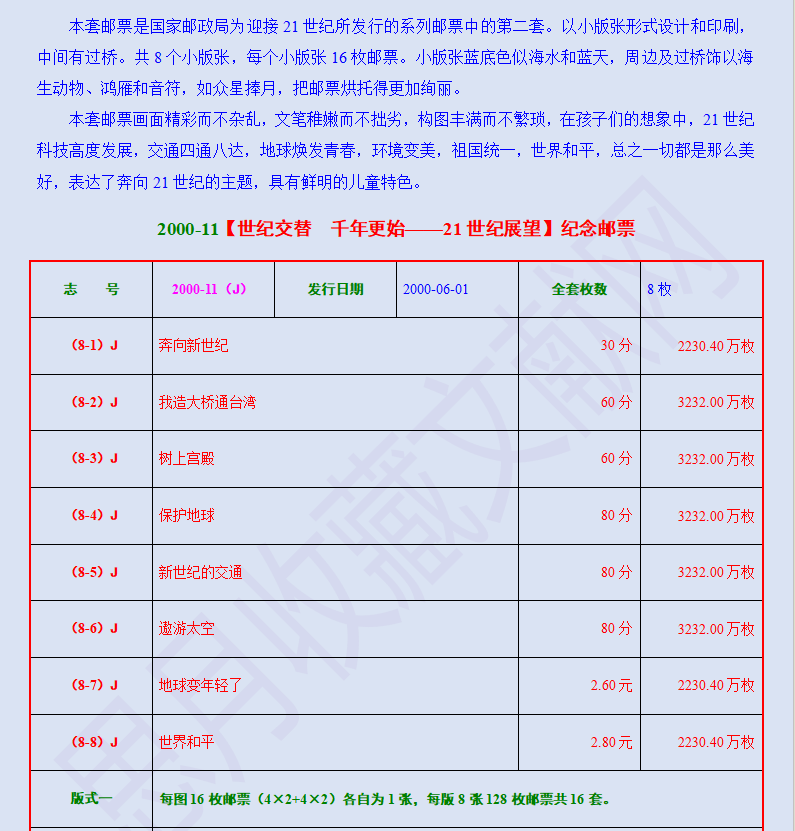 本套邮票是国家邮政局为迎接 21 世纪所发行的系列邮票中的第二套。以小版张形式设计和印刷，中间有过桥。共 8 个小版张，每个小版张 16 枚邮票。小版张蓝底色似海水和蓝天，周边及过桥饰以海生动物、鸿雁和音符，如众星捧月，把邮票烘托得更加绚丽。

本套邮票画面精彩而不杂乱，文笔稚嫩而不拙劣，构图丰满而不繁琐，在孩子们的想象中，21 世纪科技高度发展，交通四通八达，地球焕发青春，环境变美，祖国统一，世界和平，总之一切都是那么美好，表达了奔向 21 世纪的主题，具有鲜明的儿童特色。

2000-11【世纪交替　千年更始——21 世纪展望】纪念邮票

| 志　号 | 2000-11（J） | 发行日期 | 2000-06-01 | 全套枚数 | 8 枚 |
|---|---|---|---|---|---|
| （8-1）J | 奔向新世纪 | | | 30 分 | 2230.40 万枚 |
| （8-2）J | 我造大桥通台湾 | | | 60 分 | 3232.00 万枚 |
| （8-3）J | 树上宫殿 | | | 60 分 | 3232.00 万枚 |
| （8-4）J | 保护地球 | | | 80 分 | 3232.00 万枚 |
| （8-5）J | 新世纪的交通 | | | 80 分 | 3232.00 万枚 |
| （8-6）J | 遨游太空 | | | 80 分 | 3232.00 万枚 |
| （8-7）J | 地球变年轻了 | | | 2.60 元 | 2230.40 万枚 |
| （8-8）J | 世界和平 | | | 2.80 元 | 2230.40 万枚 |
| 版式一 | 每图 16 枚邮票（4×2+4×2）各自为 1 张，每版 8 张 128 枚邮票共 16 套。 | | | | |